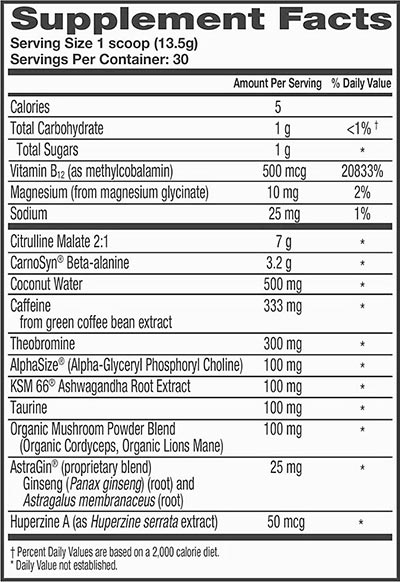 Supplement Facts
Serving Size 1 scoop (13.5g)
Servings Per Container: 30

| | Amount Per Serving | % Daily Value |
|---|---|---|
| Calories | 5 | |
| Total Carbohydrate | 1 g | <1% † |
| Total Sugars | 1 g | * |
| Vitamin $B_{12}$ (as methylcobalamin) | 500 mcg | 20833% |
| Magnesium (from magnesium glycinate) | 10 mg | 2% |
| Sodium | 25 mg | 1% |
| Citrulline Malate 2:1 | 7 g | * |
| CarnoSyn® Beta-alanine | 3.2 g | * |
| Coconut Water | 500 mg | * |
| Caffeine from green coffee bean extract | 333 mg | * |
| Theobromine | 300 mg | * |
| AlphaSize® (Alpha-Glyceryl Phosphoryl Choline) | 100 mg | * |
| KSM 66® Ashwagandha Root Extract | 100 mg | * |
| Taurine | 100 mg | * |
| Organic Mushroom Powder Blend (Organic Cordyceps, Organic Lions Mane) | 100 mg | * |
| AstraGin® (proprietary blend) Ginseng (Panax ginseng) (root) and Astragalus membranaceus (root) | 25 mg | * |
| Huperzine A (as Huperzine serrata extract) | 50 mcg | * |

† Percent Daily Values are based on a 2,000 calorie diet.
* Daily Value not established.